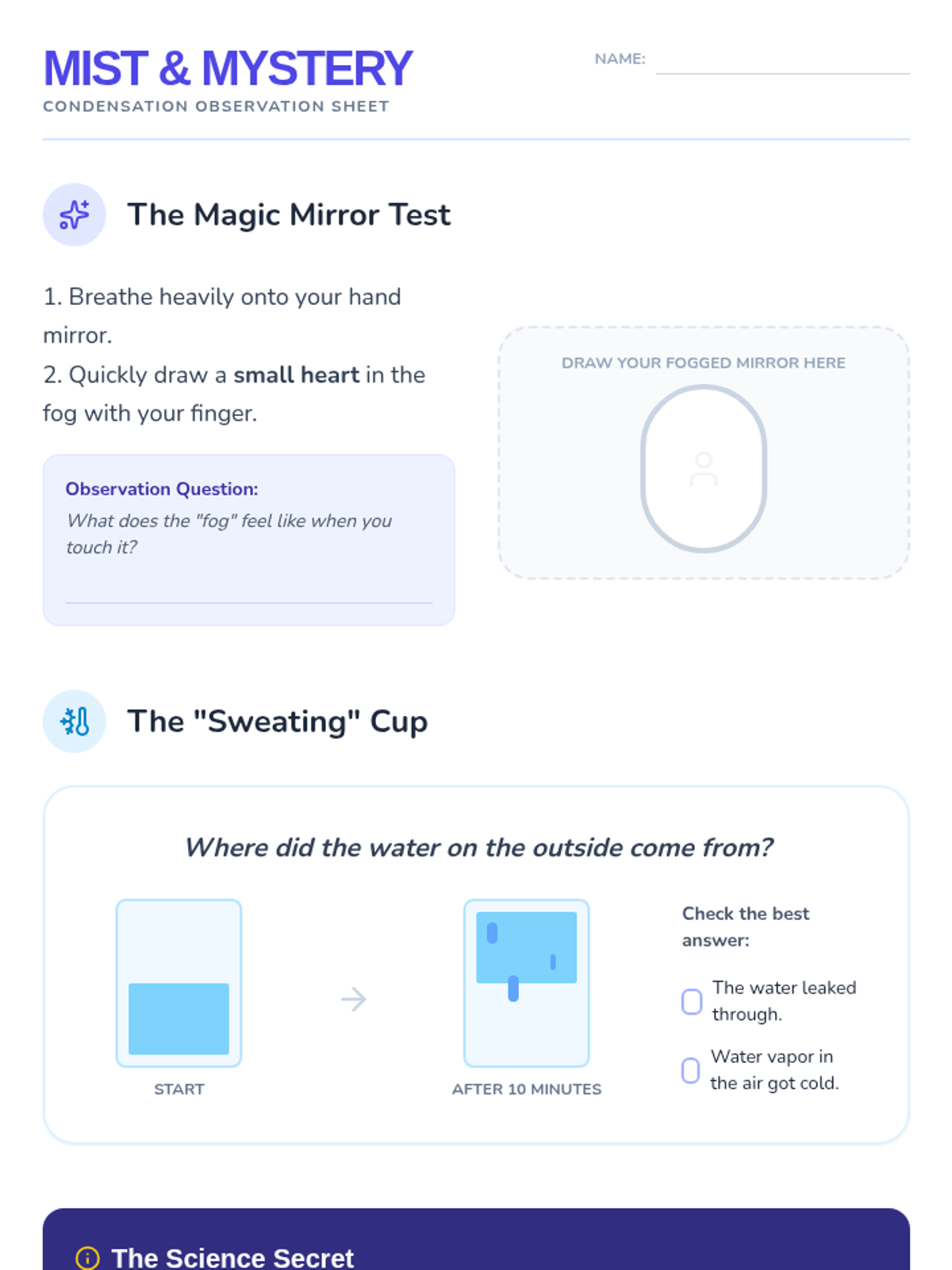 MIST & MYSTERY
CONDENSATION OBSERVATION SHEET

NAME: ____

The Magic Mirror Test

1. Breathe heavily onto your hand mirror.
2. Quickly draw a small heart in the fog with your finger.

Observation Question:
What does the "fog" feel like when you touch it?
____

DRAW YOUR FOGGED MIRROR HERE

The "Sweating" Cup

Where did the water on the outside come from?

START

AFTER 10 MINUTES

Check the best answer:

☐ The water leaked through.

☐ Water vapor in the air got cold.

The Science Secret